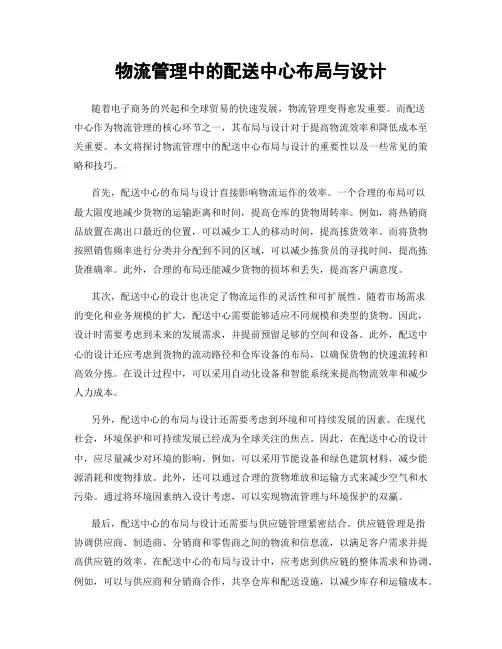 物流管理中的配送中心布局与设计

随着电子商务的兴起和全球贸易的快速发展，物流管理变得愈发重要。而配送中心作为物流管理的核心环节之一，其布局与设计对于提高物流效率和降低成本至关重要。本文将探讨物流管理中的配送中心布局与设计的重要性以及一些常见的策略和技巧。

首先，配送中心的布局与设计直接影响物流运作的效率。一个合理的布局可以最大限度地减少货物的运输距离和时间，提高仓库的货物周转率。例如，将热销商品放置在离出口最近的位置，可以减少工人的移动时间，提高拣货效率。而将货物按照销售频率进行分类并分配到不同的区域，可以减少拣货员的寻找时间，提高拣货准确率。此外，合理的布局还能减少货物的损坏和丢失，提高客户满意度。

其次，配送中心的设计也决定了物流运作的灵活性和可扩展性。随着市场需求的变化和业务规模的扩大，配送中心需要能够适应不同规模和类型的货物。因此，设计时需要考虑到未来的发展需求，并提前预留足够的空间和设备。此外，配送中心的设计还应考虑到货物的流动路径和仓库设备的布局，以确保货物的快速流转和高效分拣。在设计过程中，可以采用自动化设备和智能系统来提高物流效率和减少人力成本。

另外，配送中心的布局与设计还需要考虑到环境和可持续发展的因素。在现代社会，环境保护和可持续发展已经成为全球关注的焦点。因此，在配送中心的设计中，应尽量减少对环境的影响。例如，可以采用节能设备和绿色建筑材料，减少能源消耗和废物排放。此外，还可以通过合理的货物堆放和运输方式来减少空气和水污染。通过将环境因素纳入设计考虑，可以实现物流管理与环境保护的双赢。

最后，配送中心的布局与设计还需要与供应链管理紧密结合。供应链管理是指协调供应商、制造商、分销商和零售商之间的物流和信息流，以满足客户需求并提高供应链的效率。在配送中心的布局与设计中，应考虑到供应链的整体需求和协调。例如，可以与供应商和分销商合作，共享仓库和配送设施，以减少库存和运输成本。